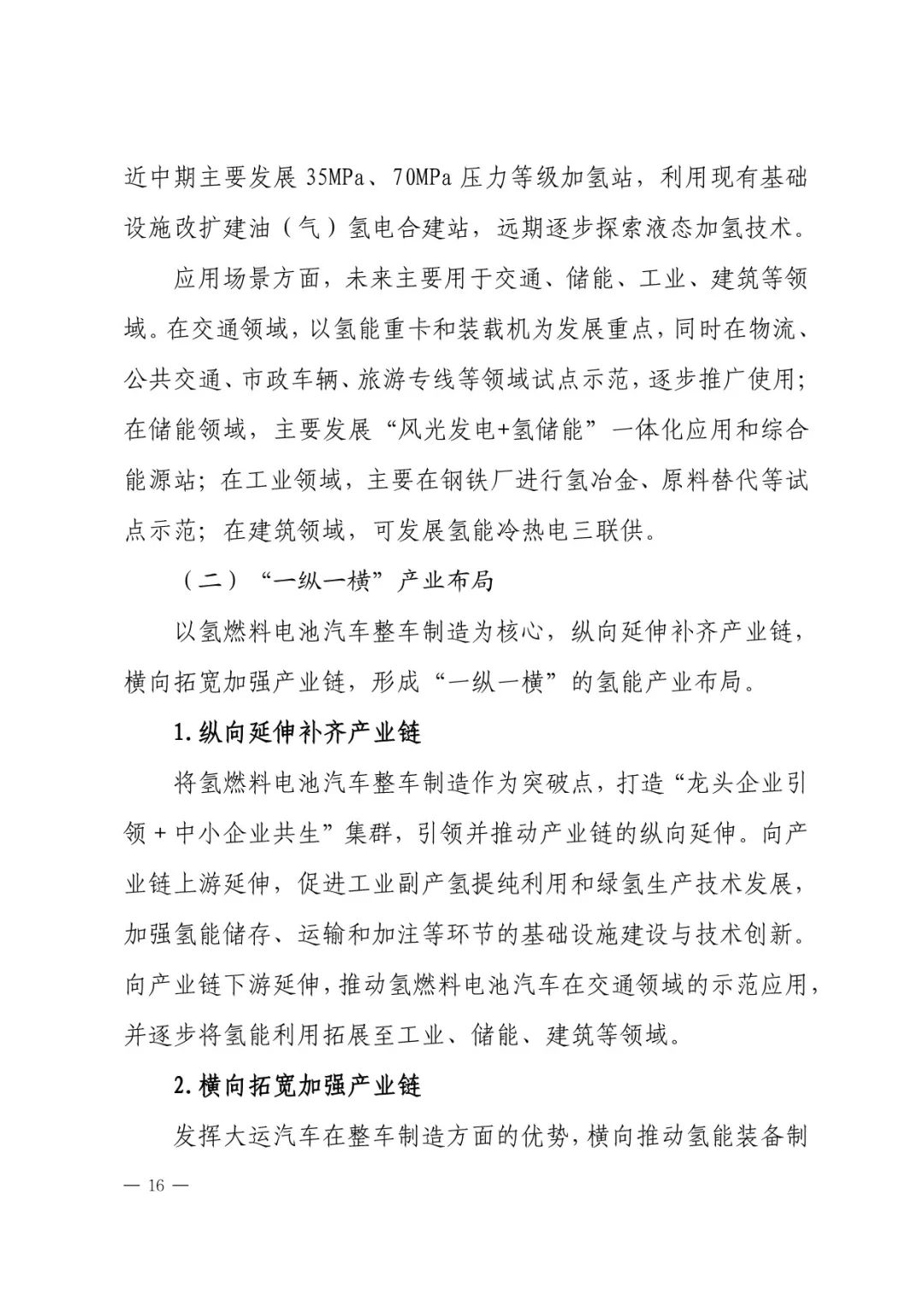 近中期主要发展35MPa、70MPa压力等级加氢站，利用现有基础设施改扩建油（气）氢电合建站，远期逐步探索液态加氢技术。

应用场景方面，未来主要用于交通、储能、工业、建筑等领域。在交通领域，以氢能重卡和装载机为发展重点，同时在物流、公共交通、市政车辆、旅游专线等领域试点示范，逐步推广使用；在储能领域，主要发展“风光发电+氢储能”一体化应用和综合能源站；在工业领域，主要在钢铁厂进行氢冶金、原料替代等试点示范；在建筑领域，可发展氢能冷热电三联供。

（二）“一纵一横”产业布局

以氢燃料电池汽车整车制造为核心，纵向延伸补齐产业链，横向拓宽加强产业链，形成“一纵一横”的氢能产业布局。

1.纵向延伸补齐产业链

将氢燃料电池汽车整车制造作为突破点，打造“龙头企业引领+中小企业共生”集群，引领并推动产业链的纵向延伸。向产业链上游延伸，促进工业副产氢提纯利用和绿氢生产技术发展，加强氢能储存、运输和加注等环节的基础设施建设与技术创新。向产业链下游延伸，推动氢燃料电池汽车在交通领域的示范应用，并逐步将氢能利用拓展至工业、储能、建筑等领域。

2.横向拓宽加强产业链

发挥大运汽车在整车制造方面的优势，横向推动氢能装备制

— 16 —